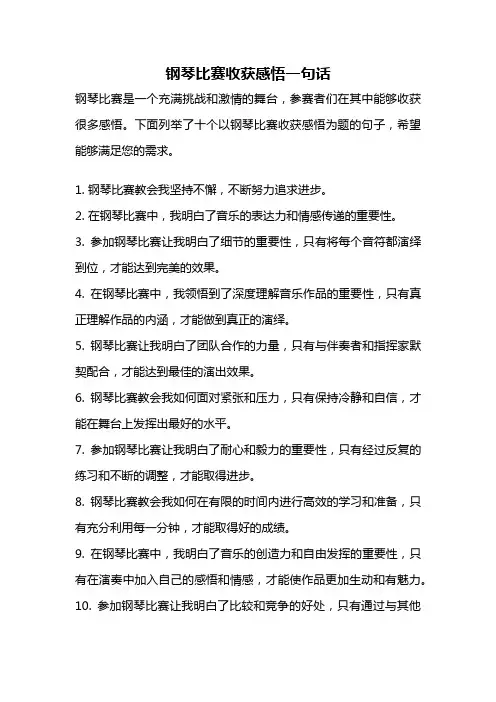 钢琴比赛收获感悟一句话

钢琴比赛是一个充满挑战和激情的舞台，参赛者们在其中能够收获很多感悟。下面列举了十个以钢琴比赛收获感悟为题的句子，希望能够满足您的需求。

1. 钢琴比赛教会我坚持不懈，不断努力追求进步。

2. 在钢琴比赛中，我明白了音乐的表达力和情感传递的重要性。

3. 参加钢琴比赛让我明白了细节的重要性，只有将每个音符都演绎到位，才能达到完美的效果。

4. 在钢琴比赛中，我领悟到了深度理解音乐作品的重要性，只有真正理解作品的内涵，才能做到真正的演绎。

5. 钢琴比赛让我明白了团队合作的力量，只有与伴奏者和指挥家默契配合，才能达到最佳的演出效果。

6. 钢琴比赛教会我如何面对紧张和压力，只有保持冷静和自信，才能在舞台上发挥出最好的水平。

7. 参加钢琴比赛让我明白了耐心和毅力的重要性，只有经过反复的练习和不断的调整，才能取得进步。

8. 钢琴比赛教会我如何在有限的时间内进行高效的学习和准备，只有充分利用每一分钟，才能取得好的成绩。

9. 在钢琴比赛中，我明白了音乐的创造力和自由发挥的重要性，只有在演奏中加入自己的感悟和情感，才能使作品更加生动和有魅力。

10. 参加钢琴比赛让我明白了比较和竞争的好处，只有通过与其他